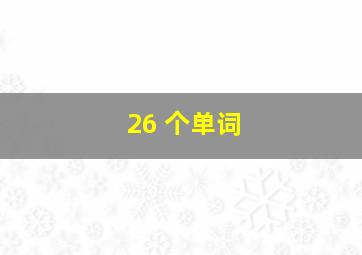 26 个单词